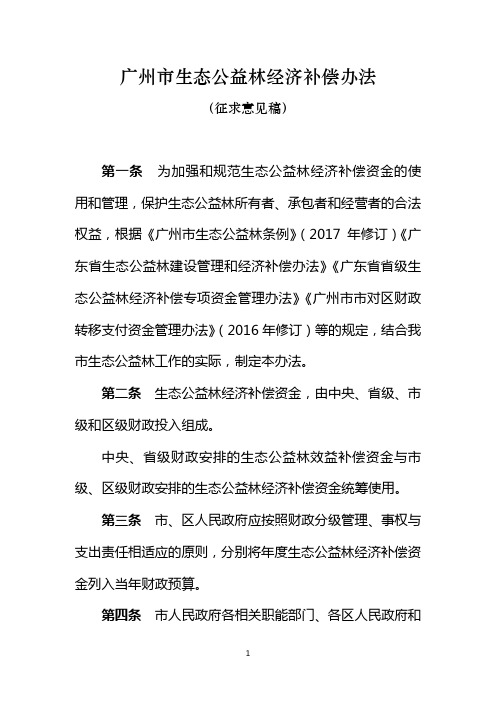 广州市生态公益林经济补偿办法

（征求意见稿）

第一条　为加强和规范生态公益林经济补偿资金的使用和管理，保护生态公益林所有者、承包者和经营者的合法权益，根据《广州市生态公益林条例》（2017 年修订）《广东省生态公益林建设管理和经济补偿办法》《广东省省级生态公益林经济补偿专项资金管理办法》《广州市市对区财政转移支付资金管理办法》（2016 年修订）等的规定，结合我市生态公益林工作的实际，制定本办法。

第二条　生态公益林经济补偿资金，由中央、省级、市级和区级财政投入组成。

中央、省级财政安排的生态公益林效益补偿资金与市级、区级财政安排的生态公益林经济补偿资金统筹使用。

第三条　市、区人民政府应按照财政分级管理、事权与支出责任相适应的原则，分别将年度生态公益林经济补偿资金列入当年财政预算。

第四条　市人民政府各相关职能部门、各区人民政府和

1